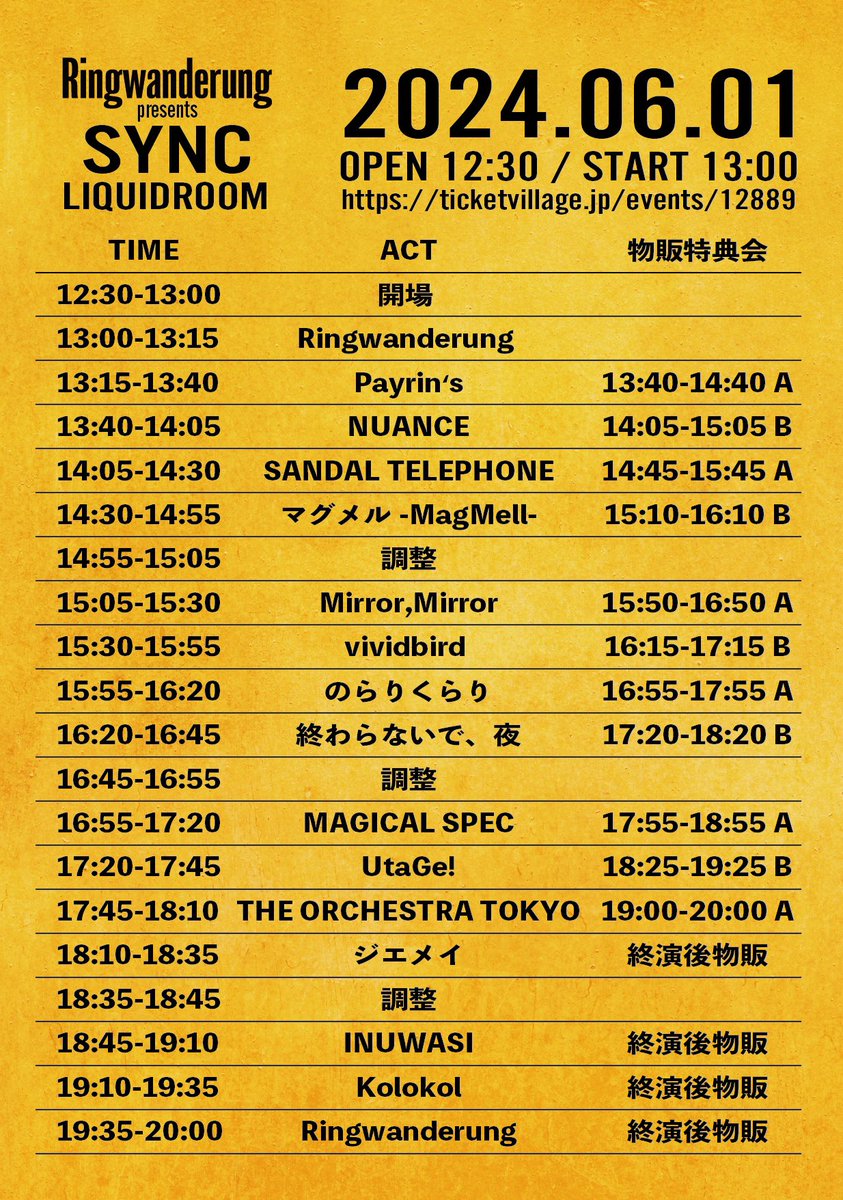 Ringwanderung presents
SYNC
LIQUIDROOM

2024.06.01
OPEN 12:30 / START 13:00
https://ticketvillage.jp/events/12889

| TIME | ACT | 物販特典会 |
|---|---|---|
| 12:30-13:00 | 開場 | |
| 13:00-13:15 | Ringwanderung | |
| 13:15-13:40 | Payrin's | 13:40-14:40 A |
| 13:40-14:05 | NUANCE | 14:05-15:05 B |
| 14:05-14:30 | SANDAL TELEPHONE | 14:45-15:45 A |
| 14:30-14:55 | マグメル -MagMell- | 15:10-16:10 B |
| 14:55-15:05 | 調整 | |
| 15:05-15:30 | Mirror,Mirror | 15:50-16:50 A |
| 15:30-15:55 | vividbird | 16:15-17:15 B |
| 15:55-16:20 | のらりくらり | 16:55-17:55 A |
| 16:20-16:45 | 終わらないで、夜 | 17:20-18:20 B |
| 16:45-16:55 | 調整 | |
| 16:55-17:20 | MAGICAL SPEC | 17:55-18:55 A |
| 17:20-17:45 | UtaGe! | 18:25-19:25 B |
| 17:45-18:10 | THE ORCHESTRA TOKYO | 19:00-20:00 A |
| 18:10-18:35 | ジエメイ | 終演後物販 |
| 18:35-18:45 | 調整 | |
| 18:45-19:10 | INUWASI | 終演後物販 |
| 19:10-19:35 | Kolokol | 終演後物販 |
| 19:35-20:00 | Ringwanderung | 終演後物販 |